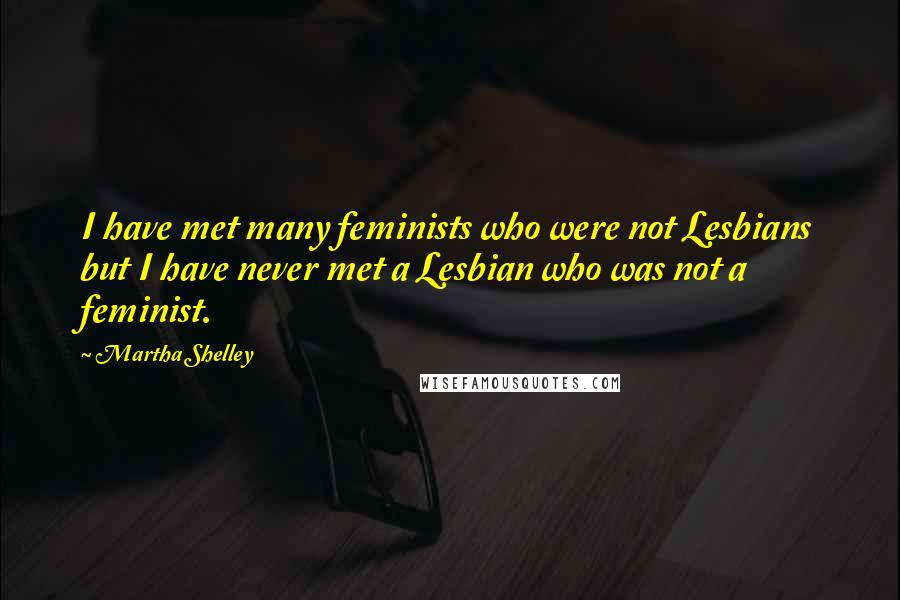 I have met many feminists who were not Lesbians but I have never met a Lesbian who was not a feminist.

~ Martha Shelley

WISEFAMOUSQUOTES.COM